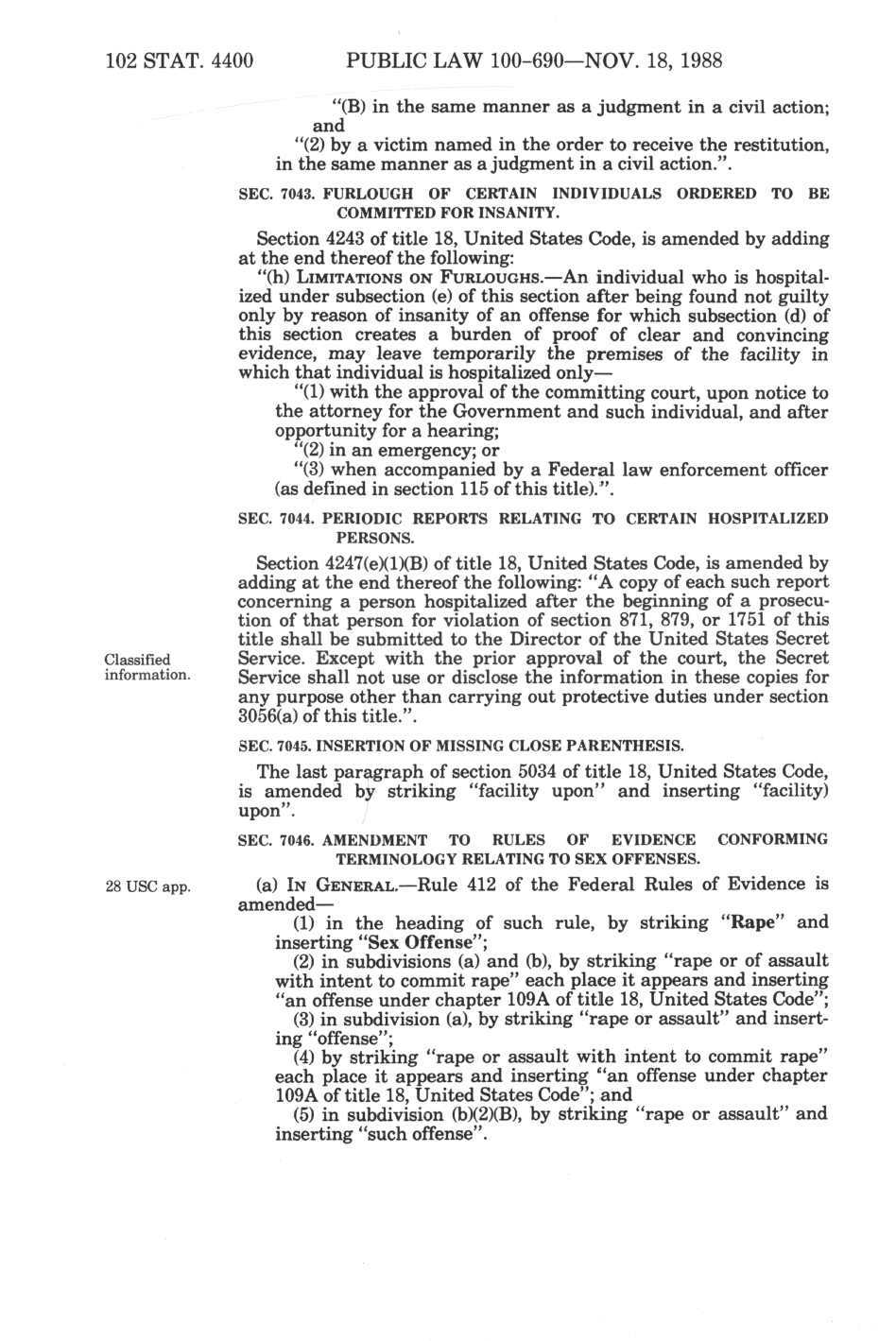 102 STAT. 4400 PUBLIC LAW 100-690—NOV. 18, 1988

"(B) in the same manner as a judgment in a civil action; and

"(2) by a victim named in the order to receive the restitution, in the same manner as a judgment in a civil action.".

SEC. 7043. FURLOUGH OF CERTAIN INDIVIDUALS ORDERED TO BE COMMITTED FOR INSANITY.

Section 4243 of title 18, United States Code, is amended by adding at the end thereof the following:

"(h) LIMITATIONS ON FURLOUGHS.—An individual who is hospitalized under subsection (e) of this section after being found not guilty only by reason of insanity of an offense for which subsection (d) of this section creates a burden of proof of clear and convincing evidence, may leave temporarily the premises of the facility in which that individual is hospitalized only—

"(1) with the approval of the committing court, upon notice to the attorney for the Government and such individual, and after opportunity for a hearing;

"(2) in an emergency; or

"(3) when accompanied by a Federal law enforcement officer (as defined in section 115 of this title).".

SEC. 7044. PERIODIC REPORTS RELATING TO CERTAIN HOSPITALIZED PERSONS.

Section 4247(e)(1)(B) of title 18, United States Code, is amended by adding at the end thereof the following: "A copy of each such report concerning a person hospitalized after the beginning of a prosecution of that person for violation of section 871, 879, or 1751 of this title shall be submitted to the Director of the United States Secret Service. Except with the prior approval of the court, the Secret Service shall not use or disclose the information in these copies for any purpose other than carrying out protective duties under section 3056(a) of this title.".

Classified information.

SEC. 7045. INSERTION OF MISSING CLOSE PARENTHESIS.

The last paragraph of section 5034 of title 18, United States Code, is amended by striking "facility upon" and inserting "facility) upon".

SEC. 7046. AMENDMENT TO RULES OF EVIDENCE CONFORMING TERMINOLOGY RELATING TO SEX OFFENSES.

28 USC app.

(a) IN GENERAL.—Rule 412 of the Federal Rules of Evidence is amended—

(1) in the heading of such rule, by striking "Rape" and inserting "Sex Offense";

(2) in subdivisions (a) and (b), by striking "rape or of assault with intent to commit rape" each place it appears and inserting "an offense under chapter 109A of title 18, United States Code";

(3) in subdivision (a), by striking "rape or assault" and inserting "offense";

(4) by striking "rape or assault with intent to commit rape" each place it appears and inserting "an offense under chapter 109A of title 18, United States Code"; and

(5) in subdivision (b)(2)(B), by striking "rape or assault" and inserting "such offense".